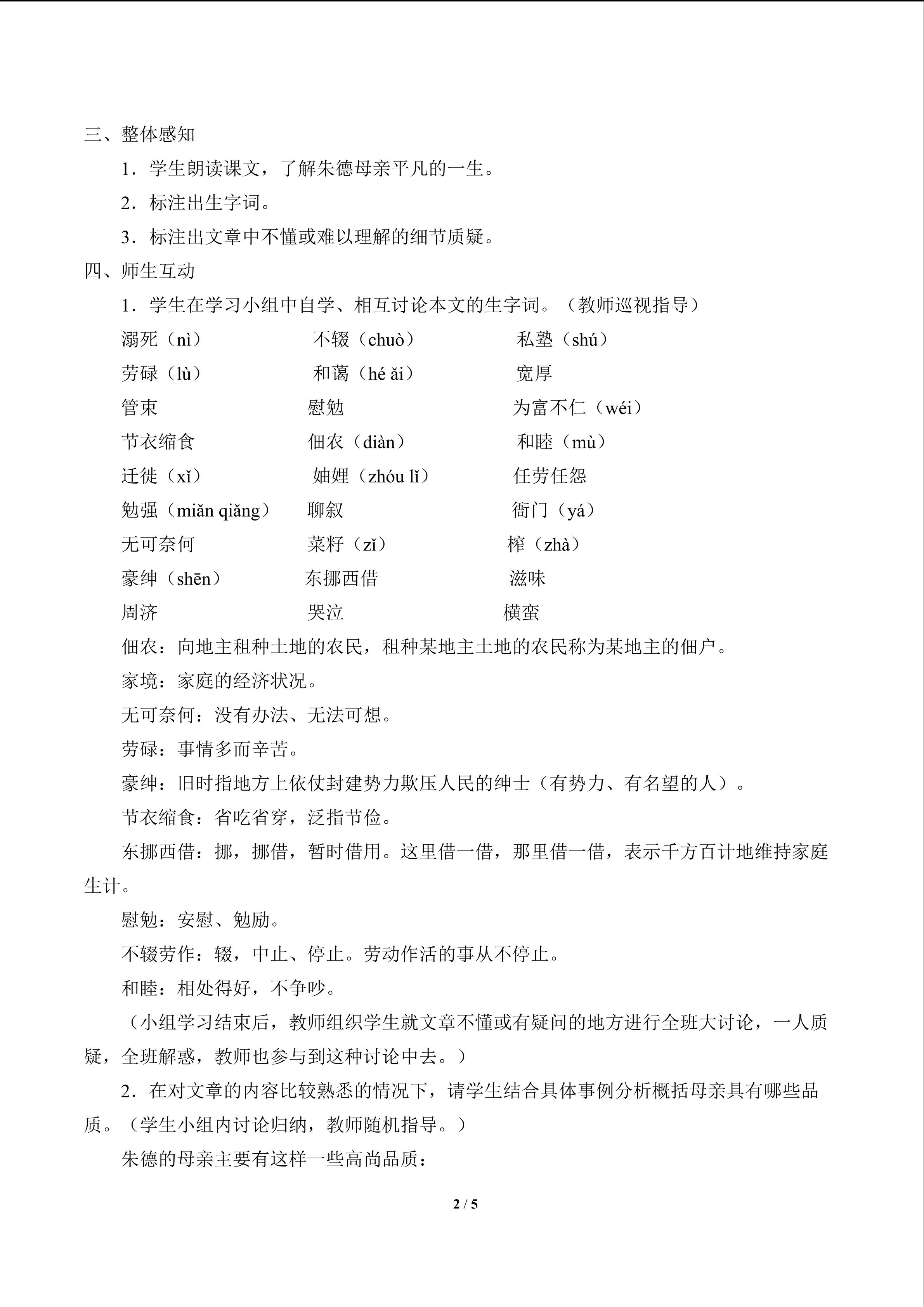 三、整体感知

1．学生朗读课文，了解朱德母亲平凡的一生。

2．标注出生字词。

3．标注出文章中不懂或难以理解的细节质疑。

四、师生互动

1．学生在学习小组中自学、相互讨论本文的生字词。（教师巡视指导）

溺死（nì） 不辍（chuò） 私塾（shú）

劳碌（lù） 和蔼（hé ǎi） 宽厚

管束 慰勉 为富不仁（wéi）

节衣缩食 佃农（diàn） 和睦（mù）

迁徙（xǐ） 妯娌（zhóu lǐ） 任劳任怨

勉强（miǎn qiǎng） 聊叙 衙门（yá）

无可奈何 菜籽（zǐ） 榨（zhà）

豪绅（shēn） 东挪西借 滋味

周济 哭泣 横蛮

佃农：向地主租种土地的农民，租种某地主土地的农民称为某地主的佃户。

家境：家庭的经济状况。

无可奈何：没有办法、无法可想。

劳碌：事情多而辛苦。

豪绅：旧时指地方上依仗封建势力欺压人民的绅士（有势力、有名望的人）。

节衣缩食：省吃省穿，泛指节俭。

东挪西借：挪，挪借，暂时借用。这里借一借，那里借一借，表示千方百计地维持家庭生计。

慰勉：安慰、勉励。

不辍劳作：辍，中止、停止。劳动作活的事从不停止。

和睦：相处得好，不争吵。

（小组学习结束后，教师组织学生就文章不懂或有疑问的地方进行全班大讨论，一人质疑，全班解惑，教师也参与到这种讨论中去。）

2．在对文章的内容比较熟悉的情况下，请学生结合具体事例分析概括母亲具有哪些品质。（学生小组内讨论归纳，教师随机指导。）

朱德的母亲主要有这样一些高尚品质：

2 / 5